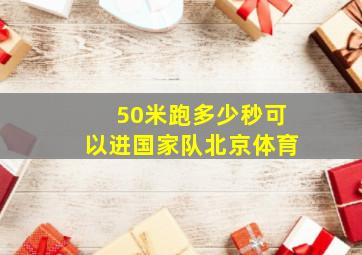 50米跑多少秒可以进国家队北京体育